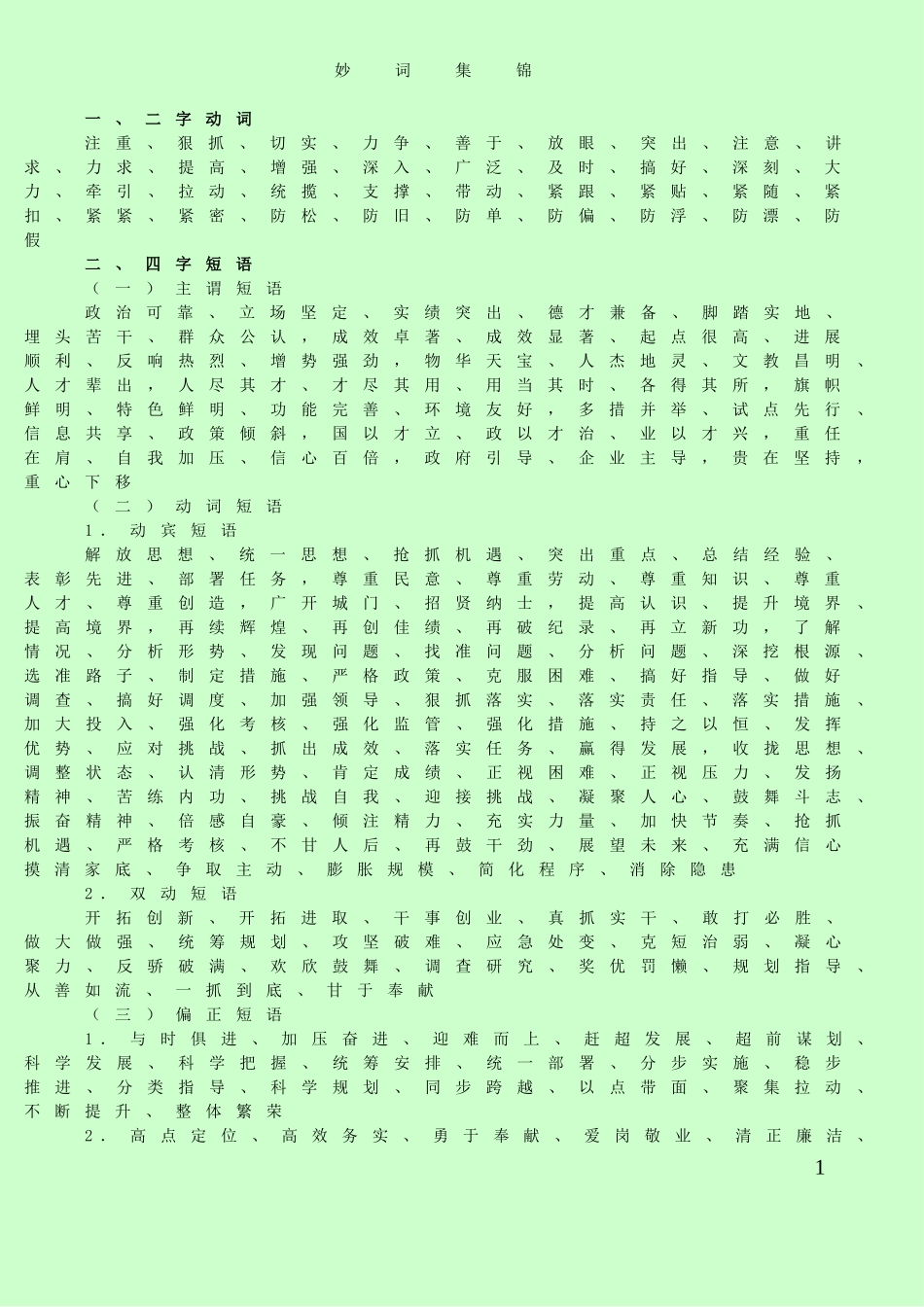 妙词集锦

一、二字动词

注重、狠抓、切实、力争、善于、放眼、突出、注意、讲求、力求、提高、增强、深入、广泛、及时、搞好、深刻、大力、牵引、拉动、统揽、支撑、带动、紧跟、紧贴、紧随、紧扣、紧紧、紧密、防松、防旧、防单、防偏、防浮、防漂、防假

二、四字短语

（一）主谓短语

政治可靠、立场坚定、实绩突出、德才兼备、脚踏实地、埋头苦干、群众公认，成效卓著、成效显著、起点很高、进展顺利、反响热烈、增势强劲，物华天宝、人杰地灵、文教昌明、人才辈出，人尽其才、才尽其用、用当其时、各得其所，旗帜鲜明、特色鲜明、功能完善、环境友好，多措并举、试点先行、信息共享、政策倾斜，国以才立、政以才治、业以才兴，重任在肩、自我加压、信心百倍，政府引导、企业主导，贵在坚持，重心下移

（二）动词短语

1．动宾短语

解放思想、统一思想、抢抓机遇、突出重点、总结经验、表彰先进、部署任务，尊重民意、尊重劳动、尊重知识、尊重人才、尊重创造，广开城门、招贤纳士，提高认识、提升境界、提高境界，再续辉煌、再创佳绩、再破纪录、再立新功，了解情况、分析形势、发现问题、找准问题、分析问题、深挖根源、选准路子、制定措施、严格政策、克服困难、搞好指导、做好调查、搞好调度、加强领导、狠抓落实、落实责任、落实措施、加大投入、强化考核、强化监管、强化措施、持之以恒、发挥优势、应对挑战、抓出成效、落实任务、赢得发展，收拢思想、调整状态、认清形势、肯定成绩、正视困难、正视压力、发扬精神、苦练内功、挑战自我、迎接挑战、凝聚人心、鼓舞斗志、振奋精神、倍感自豪、倾注精力、充实力量、加快节奏、抢抓机遇、严格考核、不甘人后、再鼓干劲、展望未来、充满信心摸清家底、争取主动、膨胀规模、简化程序、消除隐患

2．双动短语

开拓创新、开拓进取、干事创业、真抓实干、敢打必胜、做大做强、统筹规划、攻坚破难、应急处变、克短治弱、凝心聚力、反骄破满、欢欣鼓舞、调查研究、奖优罚懒、规划指导、从善如流、一抓到底、甘于奉献

（三）偏正短语

1．与时俱进、加压奋进、迎难而上、赶超发展、超前谋划、科学发展、科学把握、统筹安排、统一部署、分步实施、稳步推进、分类指导、科学规划、同步跨越、以点带面、聚集拉动、不断提升、整体繁荣

2．高点定位、高效务实、勇于奉献、爱岗敬业、清正廉洁、

1